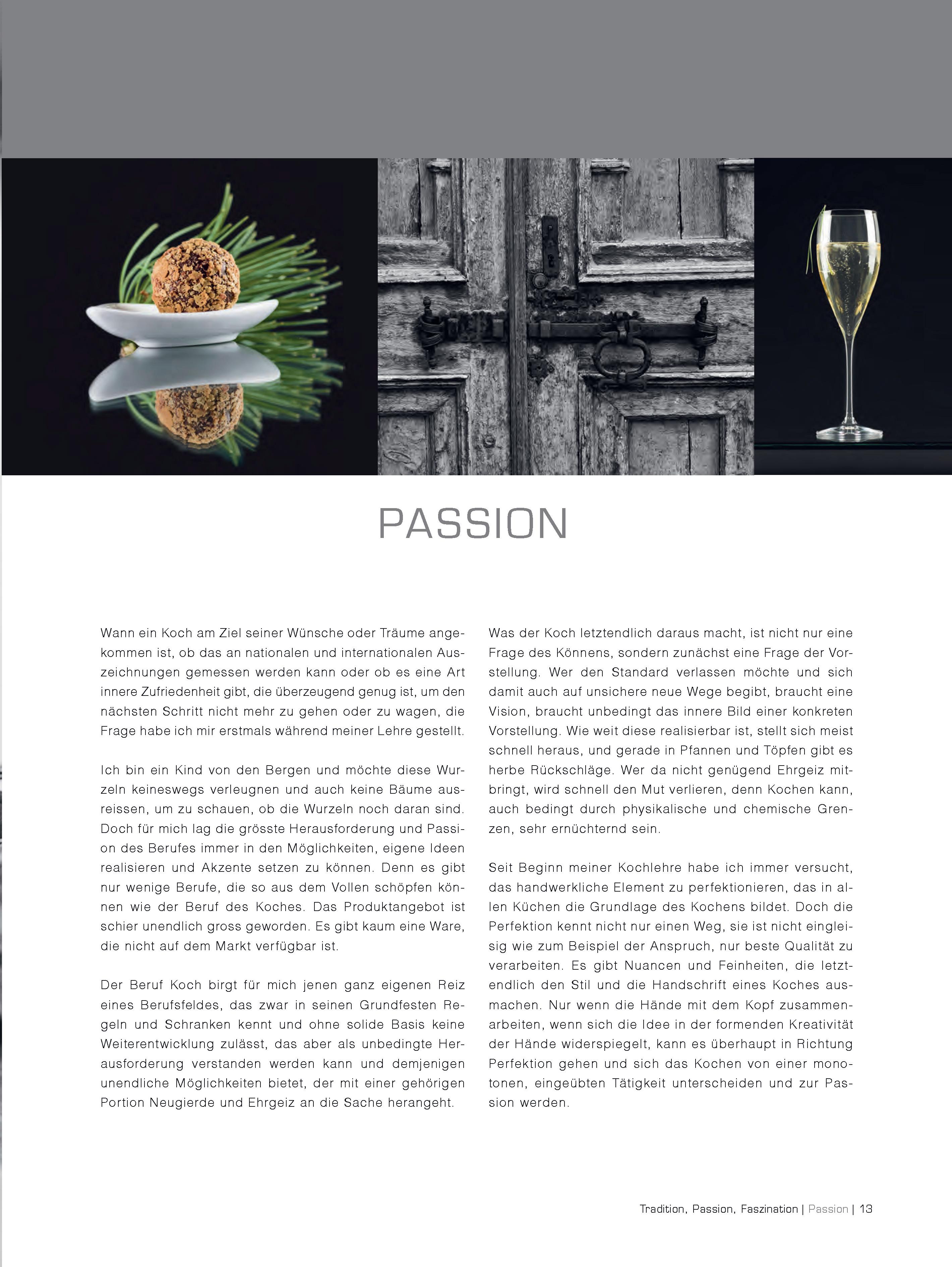 PASSION

Wann ein Koch am Ziel seiner Wünsche oder Träume angekommen ist, ob das an nationalen und internationalen Auszeichnungen gemessen werden kann oder ob es eine Art innere Zufriedenheit gibt, die überzeugend genug ist, um den nächsten Schritt nicht mehr zu gehen oder zu wagen, die Frage habe ich mir erstmals während meiner Lehre gestellt.

Ich bin ein Kind von den Bergen und möchte diese Wurzeln keineswegs verleugnen und auch keine Bäume ausreissen, um zu schauen, ob die Wurzeln noch daran sind. Doch für mich lag die grösste Herausforderung und Passion des Berufes immer in den Möglichkeiten, eigene Ideen realisieren und Akzente setzen zu können. Denn es gibt nur wenige Berufe, die so aus dem Vollen schöpfen können wie der Beruf des Koches. Das Produktangebot ist schier unendlich gross geworden. Es gibt kaum eine Ware, die nicht auf dem Markt verfügbar ist.

Der Beruf Koch birgt für mich jenen ganz eigenen Reiz eines Berufsfeldes, das zwar in seinen Grundfesten Regeln und Schranken kennt und ohne solide Basis keine Weiterentwicklung zulässt, das aber als unbedingte Herausforderung verstanden werden kann und demjenigen unendliche Möglichkeiten bietet, der mit einer gehörigen Portion Neugierde und Ehrgeiz an die Sache herangeht.

Was der Koch letztendlich daraus macht, ist nicht nur eine Frage des Könnens, sondern zunächst eine Frage der Vorstellung. Wer den Standard verlassen möchte und sich damit auch auf unsichere neue Wege begibt, braucht eine Vision, braucht unbedingt das innere Bild einer konkreten Vorstellung. Wie weit diese realisierbar ist, stellt sich meist schnell heraus, und gerade in Pfannen und Töpfen gibt es herbe Rückschläge. Wer da nicht genügend Ehrgeiz mitbringt, wird schnell den Mut verlieren, denn Kochen kann, auch bedingt durch physikalische und chemische Grenzen, sehr ernüchternd sein.

Seit Beginn meiner Kochlehre habe ich immer versucht, das handwerkliche Element zu perfektionieren, das in allen Küchen die Grundlage des Kochens bildet. Doch die Perfektion kennt nicht nur einen Weg, sie ist nicht eingleisig wie zum Beispiel der Anspruch, nur beste Qualität zu verarbeiten. Es gibt Nuancen und Feinheiten, die letztendlich den Stil und die Handschrift eines Koches ausmachen. Nur wenn die Hände mit dem Kopf zusammenarbeiten, wenn sich die Idee in der formenden Kreativität der Hände widerspiegelt, kann es überhaupt in Richtung Perfektion gehen und sich das Kochen von einer monotonen, eingeübten Tätigkeit unterscheiden und zur Passion werden.

Tradition, Passion, Faszination | Passion | 13